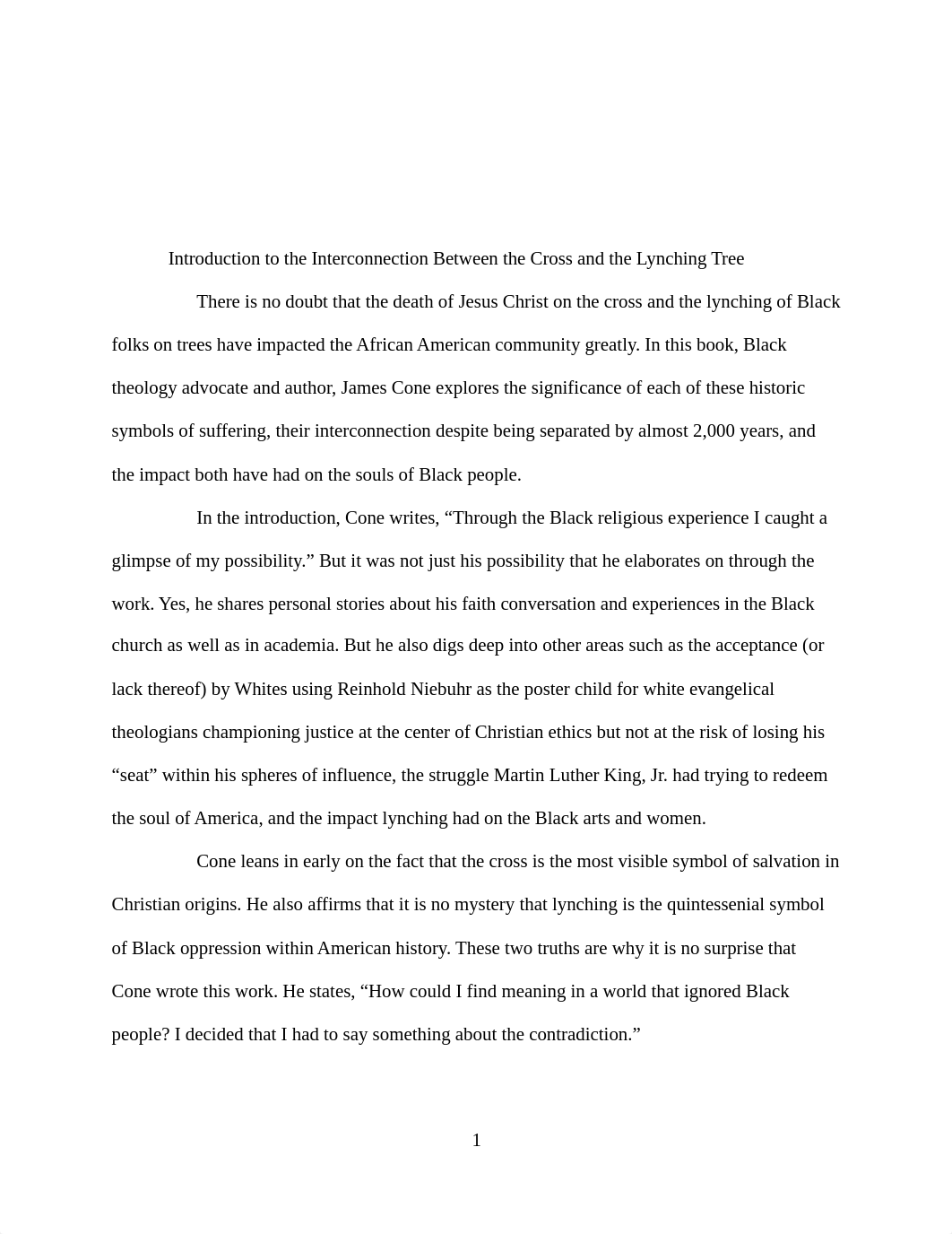 Introduction to the Interconnection Between the Cross and the Lynching Tree

There is no doubt that the death of Jesus Christ on the cross and the lynching of Black folks on trees have impacted the African American community greatly. In this book, Black theology advocate and author, James Cone explores the significance of each of these historic symbols of suffering, their interconnection despite being separated by almost 2,000 years, and the impact both have had on the souls of Black people.

In the introduction, Cone writes, “Through the Black religious experience I caught a glimpse of my possibility.” But it was not just his possibility that he elaborates on through the work. Yes, he shares personal stories about his faith conversation and experiences in the Black church as well as in academia. But he also digs deep into other areas such as the acceptance (or lack thereof) by Whites using Reinhold Niebuhr as the poster child for white evangelical theologians championing justice at the center of Christian ethics but not at the risk of losing his “seat” within his spheres of influence, the struggle Martin Luther King, Jr. had trying to redeem the soul of America, and the impact lynching had on the Black arts and women.

Cone leans in early on the fact that the cross is the most visible symbol of salvation in Christian origins. He also affirms that it is no mystery that lynching is the quintessenial symbol of Black oppression within American history. These two truths are why it is no surprise that Cone wrote this work. He states, “How could I find meaning in a world that ignored Black people? I decided that I had to say something about the contradiction.”

1